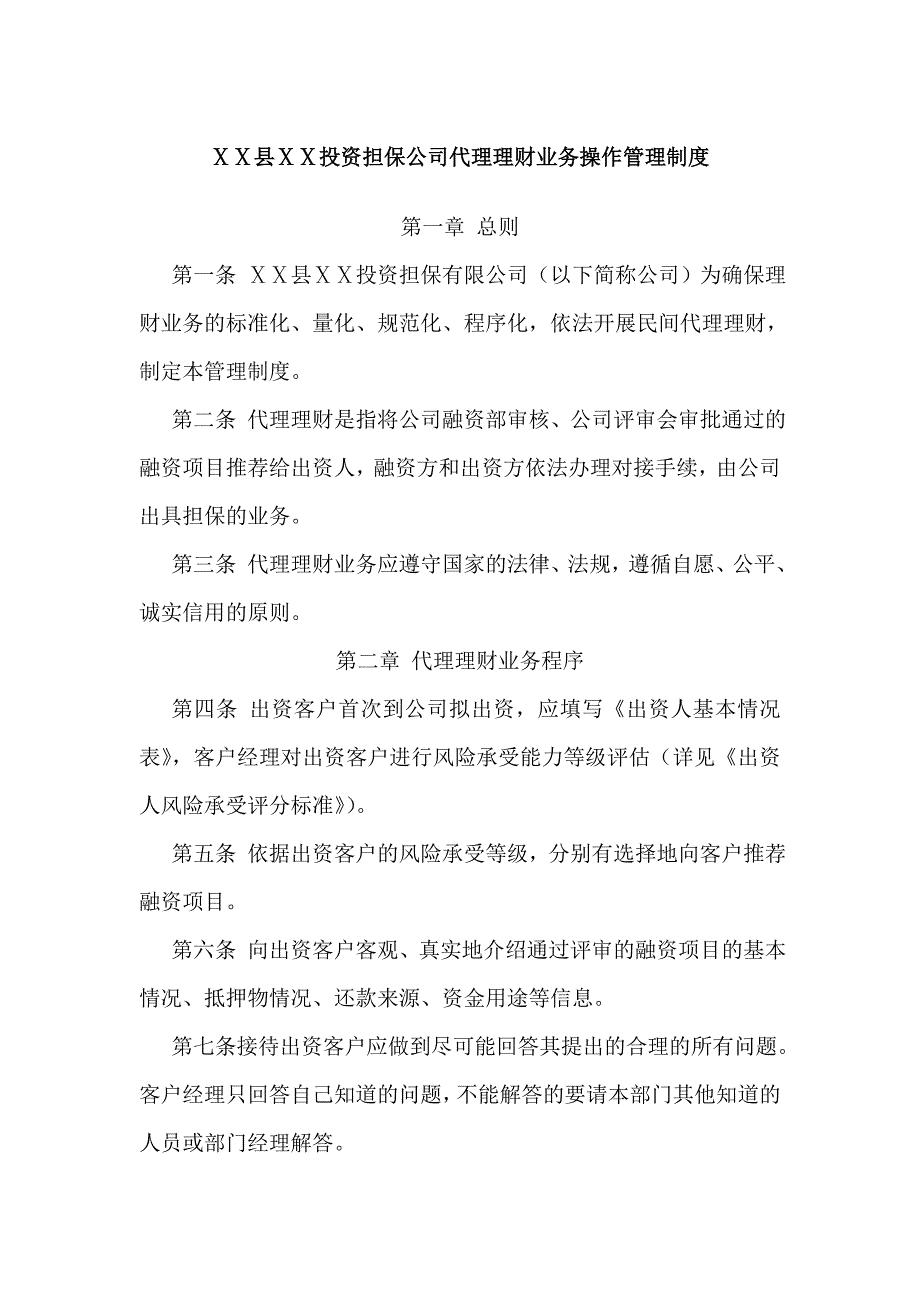 ＸＸ县ＸＸ投资担保公司代理理财业务操作管理制度

第一章 总则

第一条 ＸＸ县ＸＸ投资担保有限公司（以下简称公司）为确保理财业务的标准化、量化、规范化、程序化，依法开展民间代理理财，制定本管理制度。

第二条 代理理财是指将公司融资部审核、公司评审会审批通过的融资项目推荐给出资人，融资方和出资方依法办理对接手续，由公司出具担保的业务。

第三条 代理理财业务应遵守国家的法律、法规，遵循自愿、公平、诚实信用的原则。

第二章 代理理财业务程序

第四条 出资客户首次到公司拟出资，应填写《出资人基本情况表》，客户经理对出资客户进行风险承受能力等级评估（详见《出资人风险承受评分标准》）。

第五条 依据出资客户的风险承受等级，分别有选择地向客户推荐融资项目。

第六条 向出资客户客观、真实地介绍通过评审的融资项目的基本情况、抵押物情况、还款来源、资金用途等信息。

第七条接待出资客户应做到尽可能回答其提出的合理的所有问题。客户经理只回答自己知道的问题，不能解答的要请本部门其他知道的人员或部门经理解答。